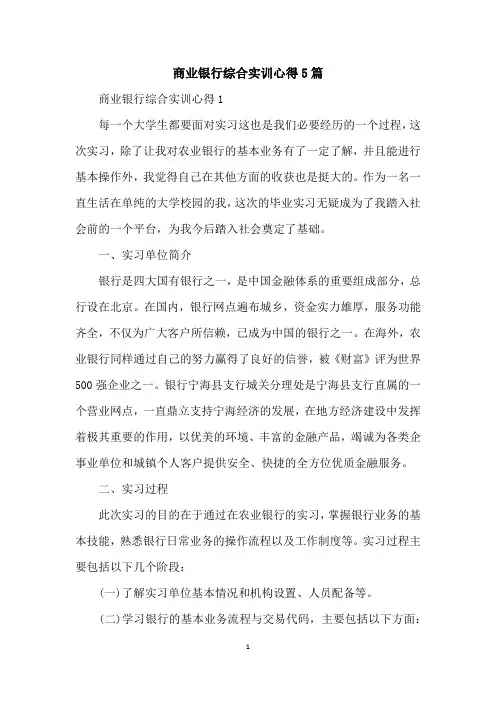 商业银行综合实训心得5篇

商业银行综合实训心得1

每一个大学生都要面对实习这也是我们必要经历的一个过程，这次实习，除了让我对农业银行的基本业务有了一定了解，并且能进行基本操作外，我觉得自己在其他方面的收获也是挺大的。作为一名一直生活在单纯的大学校园的我，这次的毕业实习无疑成为了我踏入社会前的一个平台，为我今后踏入社会奠定了基础。

一、实习单位简介

银行是四大国有银行之一，是中国金融体系的重要组成部分，总行设在北京。在国内，银行网点遍布城乡，资金实力雄厚，服务功能齐全，不仅为广大客户所信赖，已成为中国的银行之一。在海外，农业银行同样通过自己的努力赢得了良好的信誉，被《财富》评为世界500强企业之一。银行宁海县支行城关分理处是宁海县支行直属的一个营业网点，一直鼎立支持宁海经济的发展，在地方经济建设中发挥着极其重要的作用，以优美的环境、丰富的金融产品，竭诚为各类企事业单位和城镇个人客户提供安全、快捷的全方位优质金融服务。

二、实习过程

此次实习的目的在于通过在农业银行的实习，掌握银行业务的基本技能，熟悉银行日常业务的操作流程以及工作制度等。实习过程主要包括以下几个阶段：

(一)了解实习单位基本情况和机构设置、人员配备等。

(二)学习银行的基本业务流程与交易代码，主要包括以下方面：

1